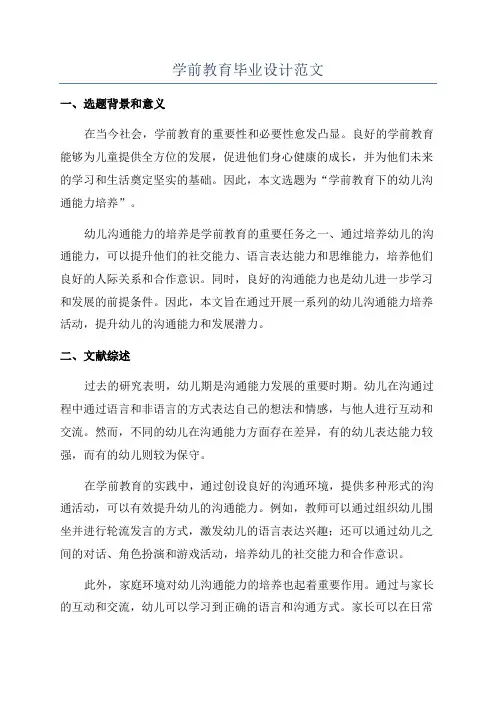 学前教育毕业设计范文

一、选题背景和意义

在当今社会，学前教育的重要性和必要性愈发凸显。良好的学前教育能够为儿童提供全方位的发展，促进他们身心健康的成长，并为他们未来的学习和生活奠定坚实的基础。因此，本文选题为“学前教育下的幼儿沟通能力培养”。

幼儿沟通能力的培养是学前教育的重要任务之一、通过培养幼儿的沟通能力，可以提升他们的社交能力、语言表达能力和思维能力，培养他们良好的人际关系和合作意识。同时，良好的沟通能力也是幼儿进一步学习和发展的前提条件。因此，本文旨在通过开展一系列的幼儿沟通能力培养活动，提升幼儿的沟通能力和发展潜力。

二、文献综述

过去的研究表明，幼儿期是沟通能力发展的重要时期。幼儿在沟通过程中通过语言和非语言的方式表达自己的想法和情感，与他人进行互动和交流。然而，不同的幼儿在沟通能力方面存在差异，有的幼儿表达能力较强，而有的幼儿则较为保守。

在学前教育的实践中，通过创设良好的沟通环境，提供多种形式的沟通活动，可以有效提升幼儿的沟通能力。例如，教师可以通过组织幼儿围坐并进行轮流发言的方式，激发幼儿的语言表达兴趣；还可以通过幼儿之间的对话、角色扮演和游戏活动，培养幼儿的社交能力和合作意识。

此外，家庭环境对幼儿沟通能力的培养也起着重要作用。通过与家长的互动和交流，幼儿可以学习到正确的语言和沟通方式。家长可以在日常